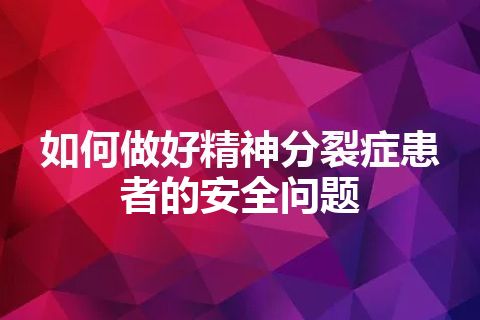 如何做好精神分裂症患者的安全问题